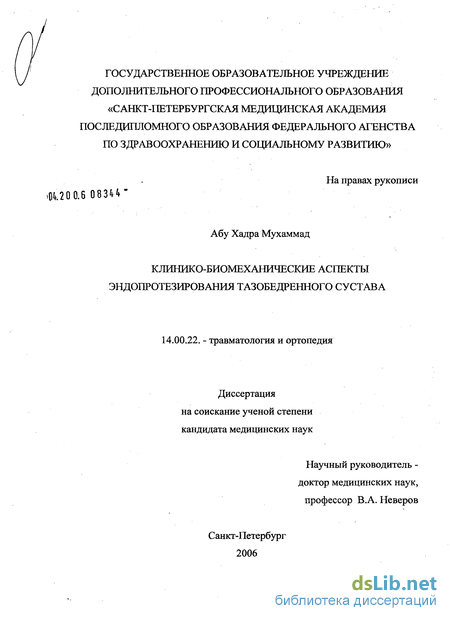 ГОСУДАРСТВЕННОЕ ОБРАЗОВАТЕЛЬНОЕ УЧРЕЖДЕНИЕ ДОПОЛНИТЕЛЬНОГО ПРОФЕССИОНАЛЬНОГО ОБРАЗОВАНИЯ «САНКТ-ПЕТЕРБУРГСКАЯ МЕДИЦИНСКАЯ АКАДЕМИЯ ПОСЛЕДИПЛОМНОГО ОБРАЗОВАНИЯ ФЕДЕРАЛЬНОГО АГЕНСТВА ПО ЗДРАВООХРАНЕНИЮ И СОЦИАЛЬНОМУ РАЗВИТИЮ»

На правах рукописи

04.200.6 08344

Абу Хадра Мухаммад

КЛИНИКО-БИОМЕХАНИЧЕСКИЕ АСПЕКТЫ ЭНДОПРОТЕЗИРОВАНИЯ ТАЗОБЕДРЕННОГО СУСТАВА

14.00.22. - травматология и ортопедия

Диссертация
на соискание ученой степени
кандидата медицинских наук

Научный руководитель -
доктор медицинских наук,
профессор В.А. Неверов

Санкт-Петербург
2006

dsLib.net
библиотека диссертаций